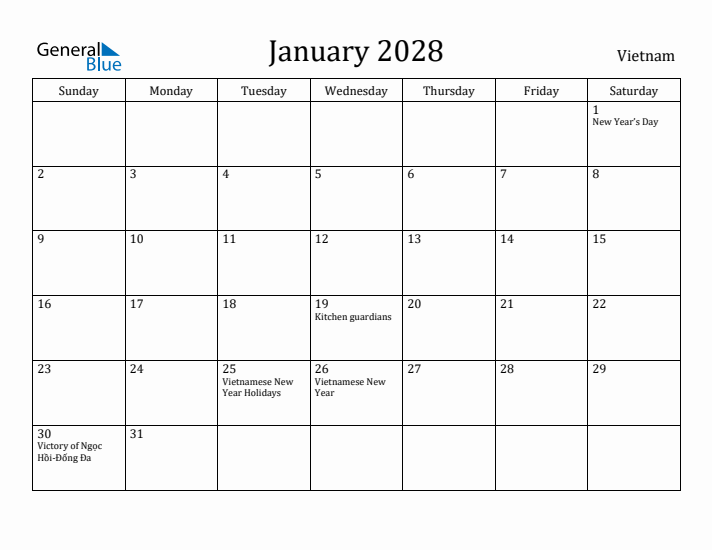 General Blue

January 2028

Vietnam

| Sunday | Monday | Tuesday | Wednesday | Thursday | Friday | Saturday |
|---|---|---|---|---|---|---|
| | | | | | | 1 New Year's Day |
| 2 | 3 | 4 | 5 | 6 | 7 | 8 |
| 9 | 10 | 11 | 12 | 13 | 14 | 15 |
| 16 | 17 | 18 | 19 Kitchen guardians | 20 | 21 | 22 |
| 23 | 24 | 25 Vietnamese New Year Holidays | 26 Vietnamese New Year | 27 | 28 | 29 |
| 30 Victory of Ngọc Hồi-Đống Đa | 31 | | | | | |